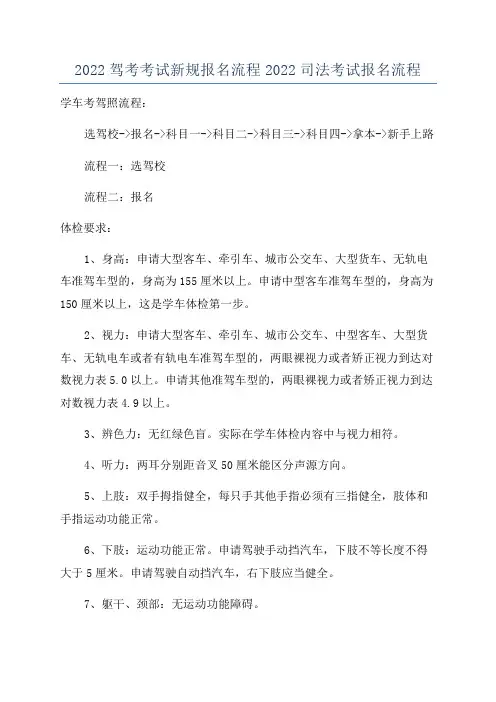 2022 驾考考试新规报名流程 2022 司法考试报名流程

学车考驾照流程：

选驾校->报名->科目一->科目二->科目三->科目四->拿本->新手上路

流程一：选驾校

流程二：报名

体检要求：

1、身高：申请大型客车、牵引车、城市公交车、大型货车、无轨电车准驾车型的，身高为 155 厘米以上。申请中型客车准驾车型的，身高为 150 厘米以上，这是学车体检第一步。

2、视力：申请大型客车、牵引车、城市公交车、中型客车、大型货车、无轨电车或者有轨电车准驾车型的，两眼裸视力或者矫正视力到达对数视力表 5.0 以上。申请其他准驾车型的，两眼裸视力或者矫正视力到达对数视力表 4.9 以上。

3、辨色力：无红绿色盲。实际在学车体检内容中与视力相符。

4、听力：两耳分别距音叉 50 厘米能区分声源方向。

5、上肢：双手拇指健全，每只手其他手指必须有三指健全，肢体和手指运动功能正常。

6、下肢：运动功能正常。申请驾驶手动挡汽车，下肢不等长度不得大于 5 厘米。申请驾驶自动挡汽车，右下肢应当健全。

7、躯干、颈部：无运动功能障碍。